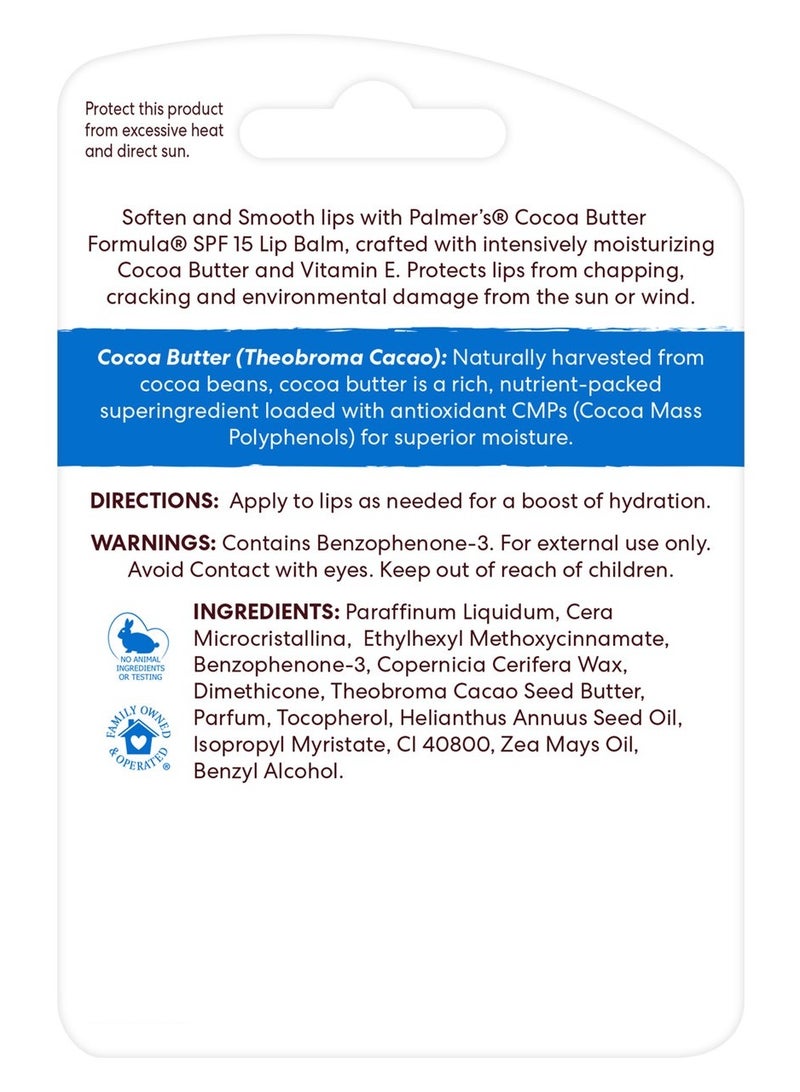 Protect this product from excessive heat and direct sun.

Soften and Smooth lips with Palmer's® Cocoa Butter Formula® SPF 15 Lip Balm, crafted with intensively moisturizing Cocoa Butter and Vitamin E. Protects lips from chapping, cracking and environmental damage from the sun or wind.

Cocoa Butter (Theobroma Cacao): Naturally harvested from cocoa beans, cocoa butter is a rich, nutrient-packed superingredient loaded with antioxidant CMPs (Cocoa Mass Polyphenols) for superior moisture.

DIRECTIONS: Apply to lips as needed for a boost of hydration.

WARNINGS: Contains Benzophenone-3. For external use only. Avoid Contact with eyes. Keep out of reach of children.

NO ANIMAL INGREDIENTS OR TESTING

FAMILY OWNED & OPERATED®

INGREDIENTS: Paraffinum Liquidum, Cera Microcristallina, Ethylhexyl Methoxycinnamate, Benzophenone-3, Copernicia Cerifera Wax, Dimethicone, Theobroma Cacao Seed Butter, Parfum, Tocopherol, Helianthus Annuus Seed Oil, Isopropyl Myristate, CI 40800, Zea Mays Oil, Benzyl Alcohol.